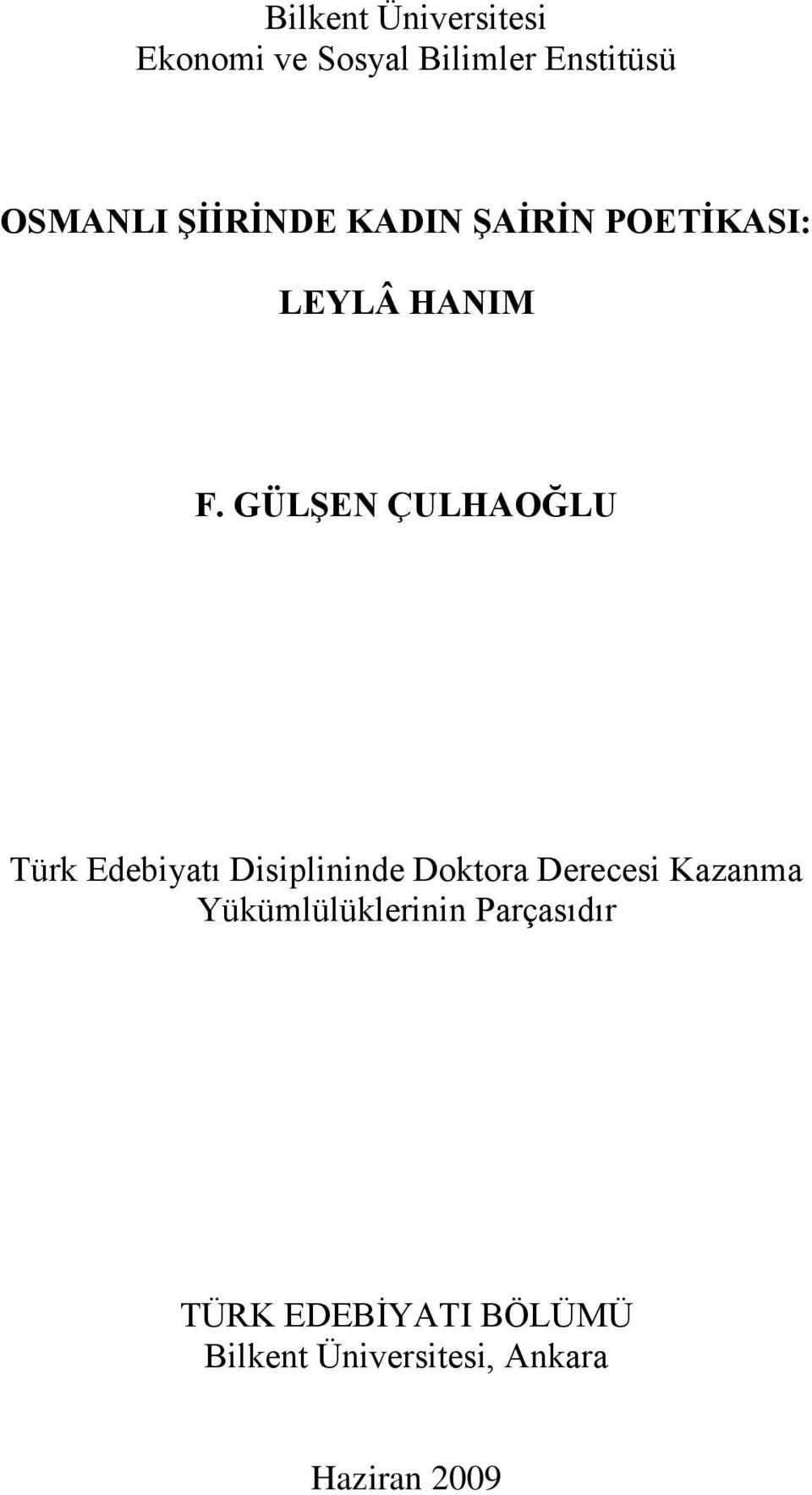 Bilkent Üniversitesi
Ekonomi ve Sosyal Bilimler Enstitüsü

OSMANLI ŞİİRİNDE KADIN ŞAİRİN POETİKASI:

LEYLÂ HANIM

F. GÜLŞEN ÇULHAOĞLU

Türk Edebiyatı Disiplininde Doktora Derecesi Kazanma Yükümlülüklerinin Parçasıdır

TÜRK EDEBİYATI BÖLÜMÜ
Bilkent Üniversitesi, Ankara

Haziran 2009